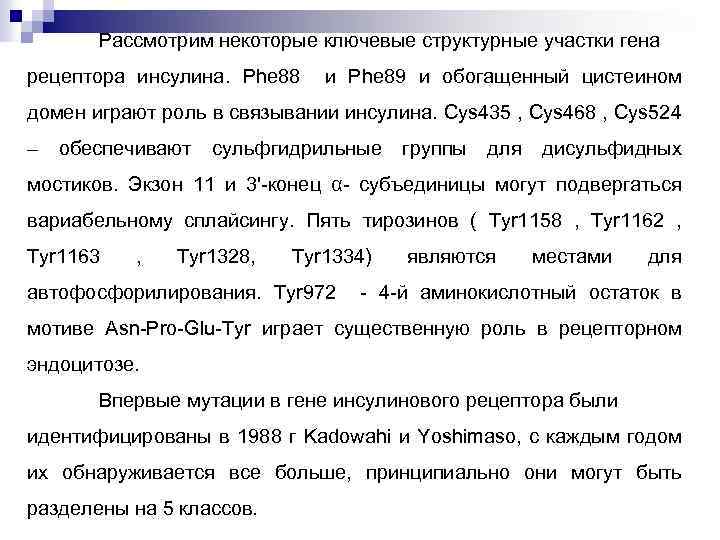 Рассмотрим некоторые ключевые структурные участки гена рецептора инсулина. Phe88 и Phe89 и обогащенный цистеином домен играют роль в связывании инсулина. Cys435 , Cys468 , Cys524 – обеспечивают сульфгидрильные группы для дисульфидных мостиков. Экзон 11 и 3'-конец α- субъединицы могут подвергаться вариабельному сплайсингу. Пять тирозинов ( Tyr1158 , Tyr1162 , Tyr1163 , Tyr1328, Tyr1334) являются местами для автофосфорилирования. Tyr972 - 4-й аминокислотный остаток в мотиве Asn-Pro-Glu-Tyr играет существенную роль в рецепторном эндоцитозе.

Впервые мутации в гене инсулинового рецептора были идентифицированы в 1988 г Kadowahi и Yoshimaso, с каждым годом их обнаруживается все больше, принципиально они могут быть разделены на 5 классов.